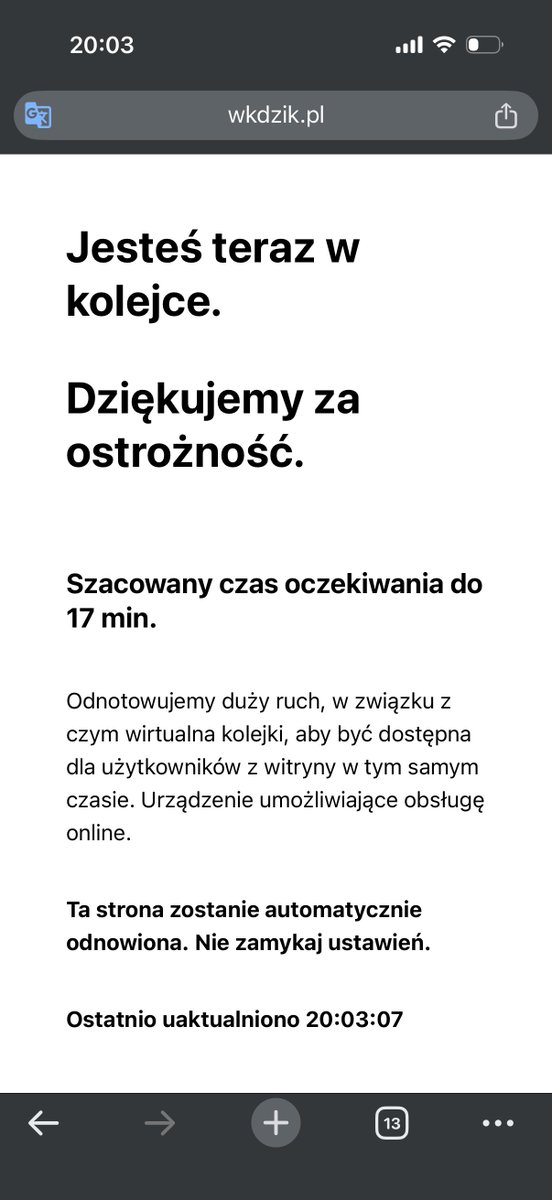 20:03

wkdzik.pl

Jesteś teraz w kolejce.

Dziękujemy za ostrożność.

Szacowany czas oczekiwania do 17 min.

Odnotowujemy duży ruch, w związku z czym wirtualna kolejki, aby być dostępna dla użytkowników z witryny w tym samym czasie. Urządzenie umożliwiające obsługę online.

Ta strona zostanie automatycznie odnowiona. Nie zamykaj ustawień.

Ostatnio uaktualniono 20:03:07

13